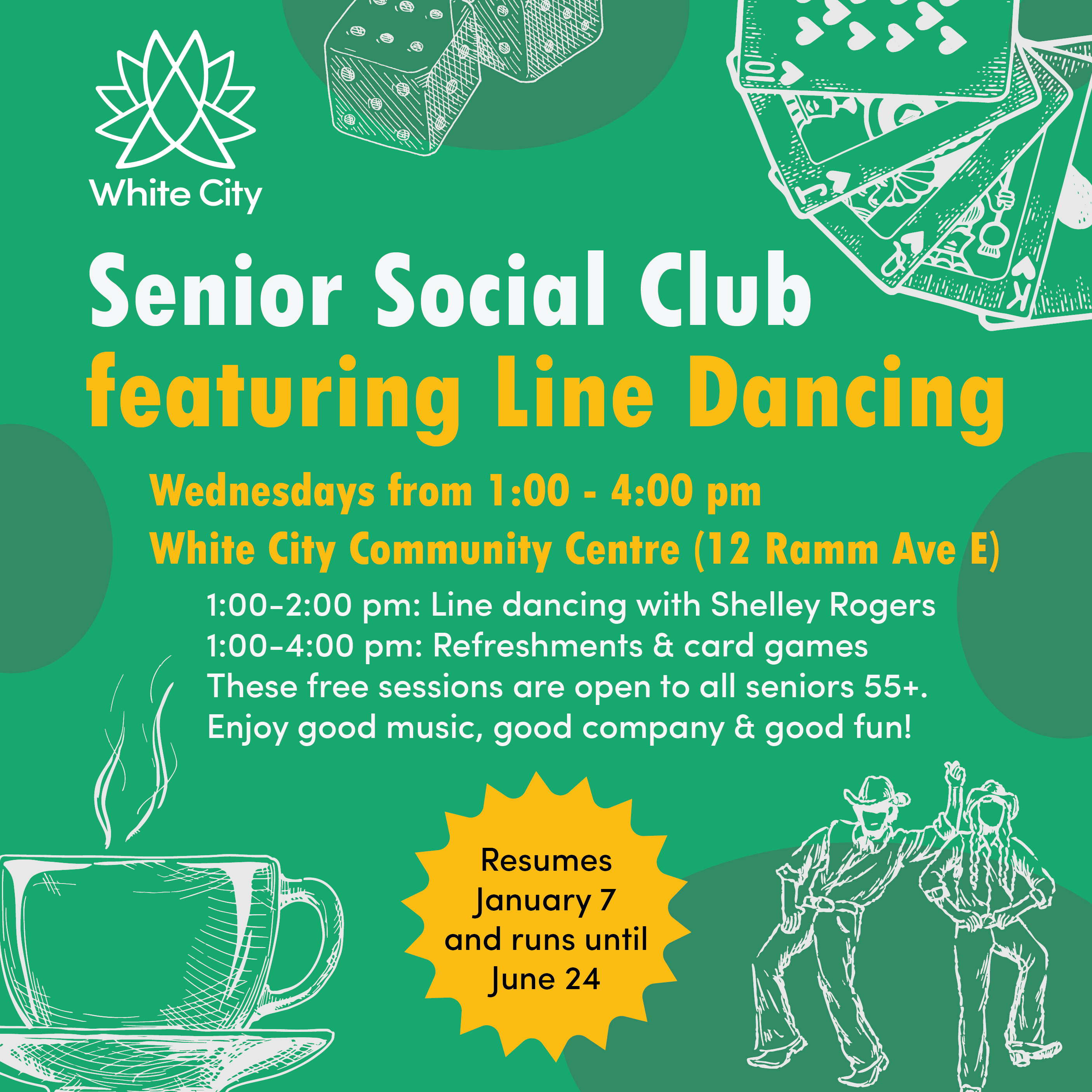 White City

Senior Social Club
featuring Line Dancing

Wednesdays from 1:00 - 4:00 pm
White City Community Centre (12 Ramm Ave E)

1:00-2:00 pm: Line dancing with Shelley Rogers
1:00-4:00 pm: Refreshments & card games
These free sessions are open to all seniors 55+.
Enjoy good music, good company & good fun!

Resumes
January 7
and runs until
June 24